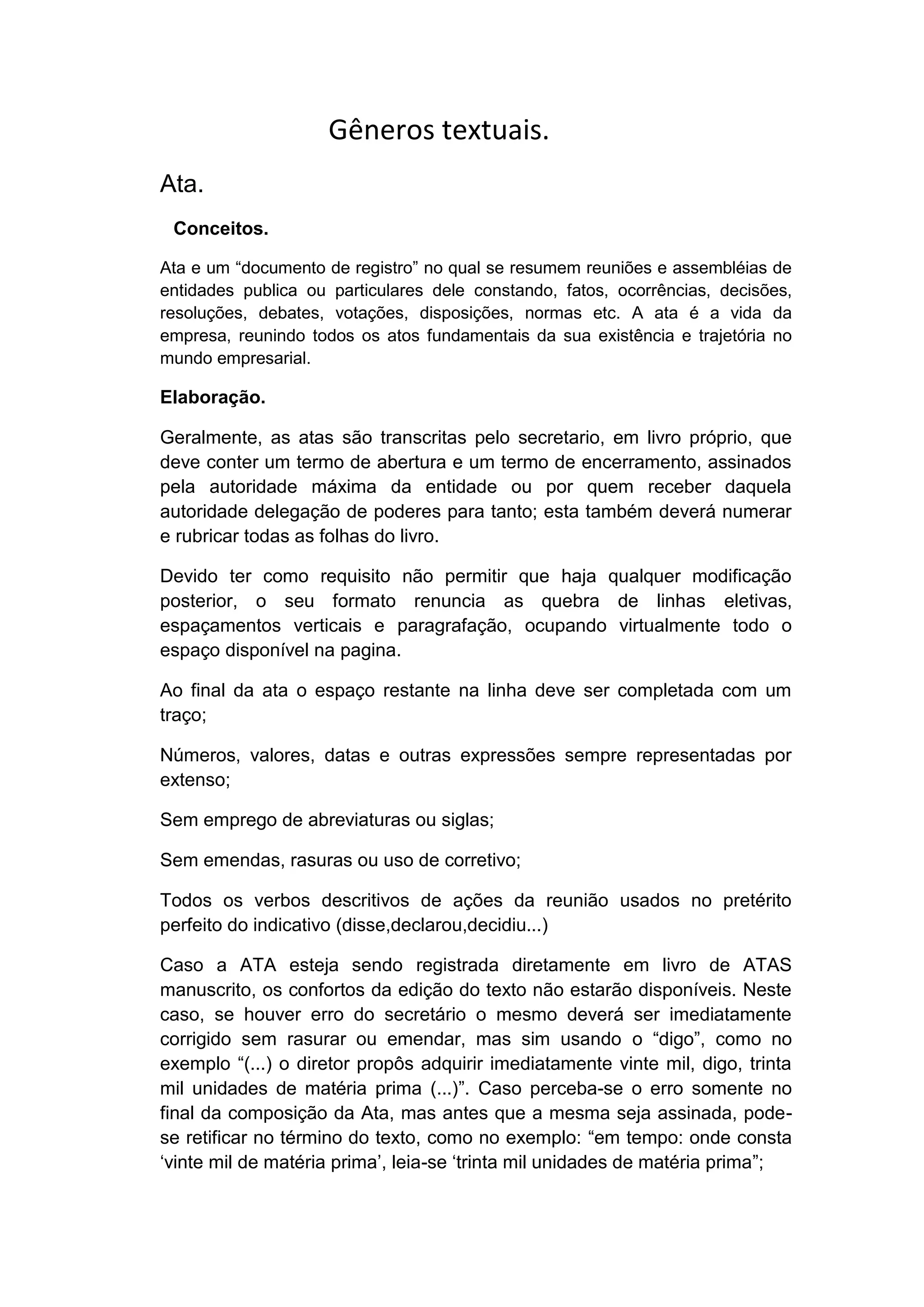 Gêneros textuais.

Ata.

Conceitos.

Ata e um “documento de registro” no qual se resumem reuniões e assembléias de entidades publica ou particulares dele constando, fatos, ocorrências, decisões, resoluções, debates, votações, disposições, normas etc. A ata é a vida da empresa, reunindo todos os atos fundamentais da sua existência e trajetória no mundo empresarial.

Elaboração.

Geralmente, as atas são transcritas pelo secretario, em livro próprio, que deve conter um termo de abertura e um termo de encerramento, assinados pela autoridade máxima da entidade ou por quem receber daquela autoridade delegação de poderes para tanto; esta também deverá numerar e rubricar todas as folhas do livro.

Devido ter como requisito não permitir que haja qualquer modificação posterior, o seu formato renuncia as quebra de linhas eletivas, espaçamentos verticais e paragrafação, ocupando virtualmente todo o espaço disponível na pagina.

Ao final da ata o espaço restante na linha deve ser completada com um traço;

Números, valores, datas e outras expressões sempre representadas por extenso;

Sem emprego de abreviaturas ou siglas;

Sem emendas, rasuras ou uso de corretivo;

Todos os verbos descritivos de ações da reunião usados no pretérito perfeito do indicativo (disse,declarou,decidiu...)

Caso a ATA esteja sendo registrada diretamente em livro de ATAS manuscrito, os confortos da edição do texto não estarão disponíveis. Neste caso, se houver erro do secretário o mesmo deverá ser imediatamente corrigido sem rasurar ou emendar, mas sim usando o “digo”, como no exemplo “(...) o diretor propôs adquirir imediatamente vinte mil, digo, trinta mil unidades de matéria prima (...)”. Caso perceba-se o erro somente no final da composição da Ata, mas antes que a mesma seja assinada, pode-se retificar no término do texto, como no exemplo: “em tempo: onde consta ‘vinte mil de matéria prima’, leia-se ‘trinta mil unidades de matéria prima”;